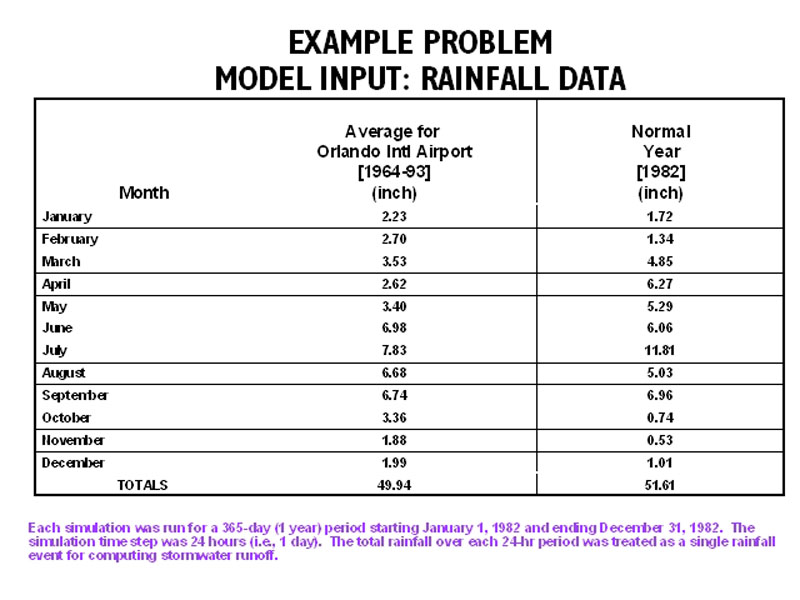 EXAMPLE PROBLEM
MODEL INPUT: RAINFALL DATA

| Month | Average for Orlando Intl Airport [1964-93] (inch) | Normal Year [1982] (inch) |
|---|---|---|
| January | 2.23 | 1.72 |
| February | 2.70 | 1.34 |
| March | 3.53 | 4.85 |
| April | 2.62 | 6.27 |
| May | 3.40 | 5.29 |
| June | 6.98 | 6.06 |
| July | 7.83 | 11.81 |
| August | 6.68 | 5.03 |
| September | 6.74 | 6.96 |
| October | 3.36 | 0.74 |
| November | 1.88 | 0.53 |
| December | 1.99 | 1.01 |
| TOTALS | 49.94 | 51.61 |

Each simulation was run for a 365-day (1 year) period starting January 1, 1982 and ending December 31, 1982. The simulation time step was 24 hours (i.e., 1 day). The total rainfall over each 24-hr period was treated as a single rainfall event for computing stormwater runoff.